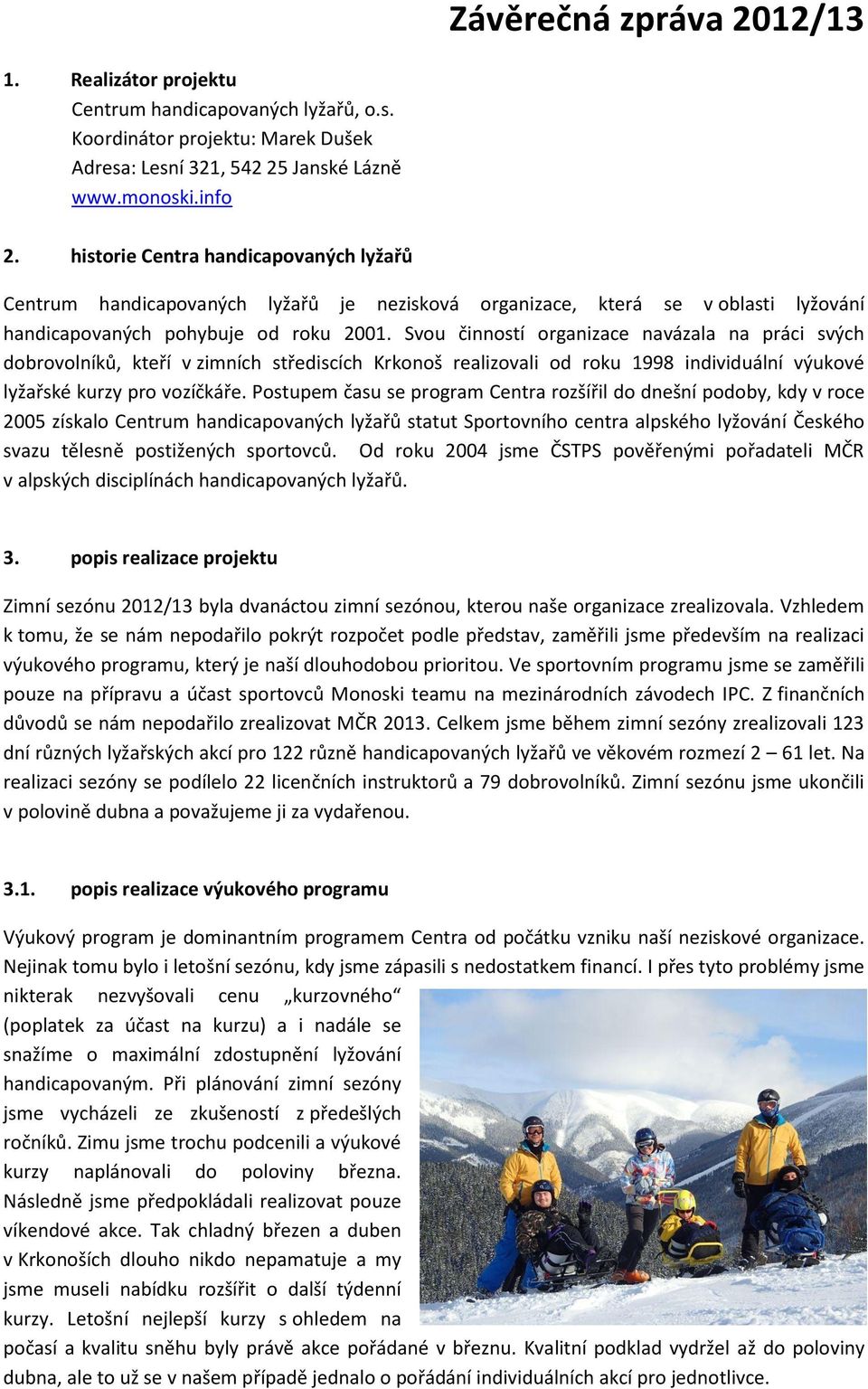 Závěrečná zpráva 2012/13

1. Realizátor projektu
Centrum handicapovaných lyžařů, o.s.
Koordinátor projektu: Marek Dušek
Adresa: Lesní 321, 542 25 Janské Lázně
www.monoski.info

2. historie Centra handicapovaných lyžařů

Centrum handicapovaných lyžařů je nezisková organizace, která se v oblasti lyžování handicapovaných pohybuje od roku 2001. Svou činností organizace navázala na práci svých dobrovolníků, kteří v zimních střediscích Krkonoš realizovali od roku 1998 individuální výukové lyžařské kurzy pro vozíčkáře. Postupem času se program Centra rozšířil do dnešní podoby, kdy v roce 2005 získalo Centrum handicapovaných lyžařů statut Sportovního centra alpského lyžování Českého svazu tělesně postižených sportovců. Od roku 2004 jsme ČSTPS pověřenými pořadateli MČR v alpských disciplínách handicapovaných lyžařů.

3. popis realizace projektu

Zimní sezónu 2012/13 byla dvanáctou zimní sezónou, kterou naše organizace zrealizovala. Vzhledem k tomu, že se nám nepodařilo pokrýt rozpočet podle představ, zaměřili jsme především na realizaci výukového programu, který je naší dlouhodobou prioritou. Ve sportovním programu jsme se zaměřili pouze na přípravu a účast sportovců Monoski teamu na mezinárodních závodech IPC. Z finančních důvodů se nám nepodařilo zrealizovat MČR 2013. Celkem jsme během zimní sezóny zrealizovali 123 dní různých lyžařských akcí pro 122 různě handicapovaných lyžařů ve věkovém rozmezí 2 – 61 let. Na realizaci sezóny se podílelo 22 licenčních instruktorů a 79 dobrovolníků. Zimní sezónu jsme ukončili v polovině dubna a považujeme ji za vydařenou.

3.1. popis realizace výukového programu

Výukový program je dominantním programem Centra od počátku vzniku naší neziskové organizace. Nejinak tomu bylo i letošní sezónu, kdy jsme zápasili s nedostatkem financí. I přes tyto problémy jsme nikterak nezvyšovali cenu „kurzovného“ (poplatek za účast na kurzu) a i nadále se snažíme o maximální zdostupnění lyžování handicapovaným. Při plánování zimní sezóny jsme vycházeli ze zkušeností z předešlých ročníků. Zimu jsme trochu podcenili a výukové kurzy naplánovali do poloviny března. Následně jsme předpokládali realizovat pouze víkendové akce. Tak chladný březen a duben v Krkonoších dlouho nikdo nepamatuje a my jsme museli nabídku rozšířit o další týdenní kurzy. Letošní nejlepší kurzy s ohledem na počasí a kvalitu sněhu byly právě akce pořádané v březnu. Kvalitní podklad vydržel až do poloviny dubna, ale to už se v našem případě jednalo o pořádání individuálních akcí pro jednotlivce.